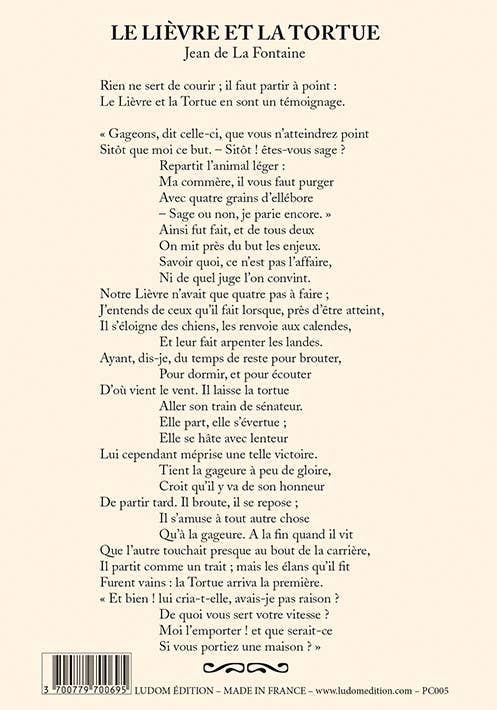 LE LIÈVRE ET LA TORTUE
Jean de La Fontaine

Rien ne sert de courir ; il faut partir à point :
Le Lièvre et la Tortue en sont un témoignage.

« Gageons, dit celle-ci, que vous n'atteindrez point
Sitôt que moi ce but. – Sitôt ! êtes-vous sage ?
Repartit l'animal léger :
Ma commère, il vous faut purger
Avec quatre grains d'ellébore
– Sage ou non, je parie encore. »
Ainsi fut fait, et de tous deux
On mit près du but les enjeux.
Savoir quoi, ce n'est pas l'affaire,
Ni de quel juge l'on convint.
Notre Lièvre n'avait que quatre pas à faire ;
J'entends de ceux qu'il fait lorsque, près d'être atteint,
Il s'éloigne des chiens, les renvoie aux calendes,
Et leur fait arpenter les landes.
Ayant, dis-je, du temps de reste pour brouter,
Pour dormir, et pour écouter
D'où vient le vent. Il laisse la tortue
Aller son train de sénateur.
Elle part, elle s'évertue ;
Elle se hâte avec lenteur
Lui cependant méprise une telle victoire.
Tient la gageure à peu de gloire,
Croit qu'il y va de son honneur
De partir tard. Il broute, il se repose ;
Il s'amuse à tout autre chose
Qu'à la gageure. A la fin quand il vit
Que l'autre touchait presque au bout de la carrière,
Il partit comme un trait ; mais les élans qu'il fit
Furent vains : la Tortue arriva la première.
« Et bien ! lui cria-t-elle, avais-je pas raison ?
De quoi vous sert votre vitesse ?
Moi l'emporter ! et que serait-ce
Si vous portiez une maison ? »

3 700779 700695
LUDOM ÉDITION – MADE IN FRANCE – www.ludomedition.com – PC005